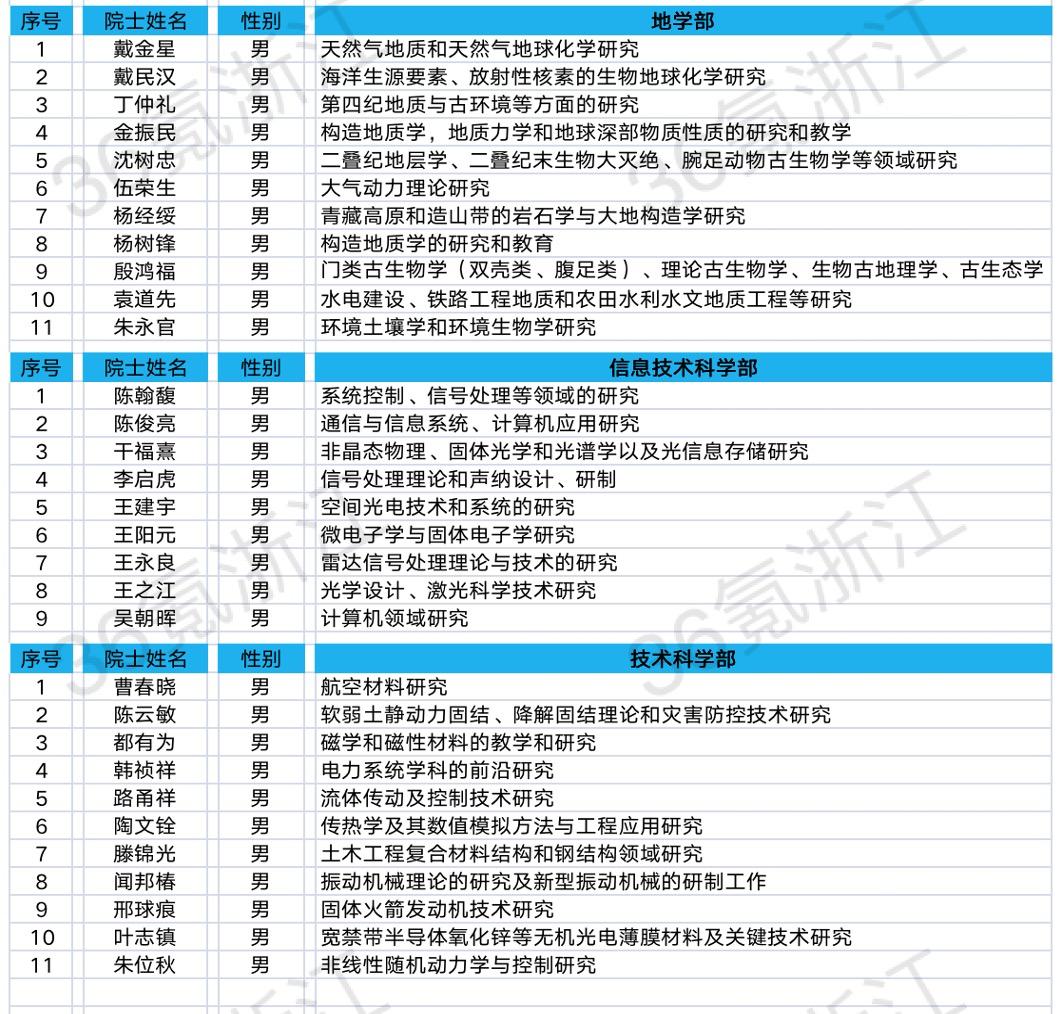 | 序号 | 院士姓名 | 性别 | 地学部 |
|---|---|---|---|
| 1 | 戴金星 | 男 | 天然气地质和天然气地球化学研究 |
| 2 | 戴民汉 | 男 | 海洋生源要素、放射性核素的生物地球化学研究 |
| 3 | 丁仲礼 | 男 | 第四纪地质与古环境等方面的研究 |
| 4 | 金振民 | 男 | 构造地质学，地质力学和地球深部物质性质的研究和教学 |
| 5 | 沈树忠 | 男 | 二叠纪地层学、二叠纪末生物大灭绝、腕足动物古生物学等领域研究 |
| 6 | 伍荣生 | 男 | 大气动力理论研究 |
| 7 | 杨经绥 | 男 | 青藏高原和造山带的岩石学与大地构造学研究 |
| 8 | 杨树锋 | 男 | 构造地质学的研究和教育 |
| 9 | 殷鸿福 | 男 | 门类古生物学（双壳类、腹足类）、理论古生物学、生物古地理学、古生态学 |
| 10 | 袁道先 | 男 | 水电建设、铁路工程地质和农田水利水文地质工程等研究 |
| 11 | 朱永官 | 男 | 环境土壤学和环境生物学研究 |

| 序号 | 院士姓名 | 性别 | 信息技术科学部 |
|---|---|---|---|
| 1 | 陈翰馥 | 男 | 系统控制、信号处理等领域的研究 |
| 2 | 陈俊亮 | 男 | 通信与信息系统、计算机应用研究 |
| 3 | 干福熹 | 男 | 非晶态物理、固体光学和光谱学以及光信息存储研究 |
| 4 | 李启虎 | 男 | 信号处理理论和声纳设计、研制 |
| 5 | 王建宇 | 男 | 空间光电技术和系统的研究 |
| 6 | 王阳元 | 男 | 微电子学与固体电子学研究 |
| 7 | 王永良 | 男 | 雷达信号处理理论与技术的研究 |
| 8 | 王之江 | 男 | 光学设计、激光科学技术研究 |
| 9 | 吴朝晖 | 男 | 计算机领域研究 |

| 序号 | 院士姓名 | 性别 | 技术科学部 |
|---|---|---|---|
| 1 | 曹春晓 | 男 | 航空材料研究 |
| 2 | 陈云敏 | 男 | 软弱土静动力固结、降解固结理论和灾害防控技术研究 |
| 3 | 都有为 | 男 | 磁学和磁性材料的教学和研究 |
| 4 | 韩祯祥 | 男 | 电力系统学科的前沿研究 |
| 5 | 路甬祥 | 男 | 流体传动及控制技术研究 |
| 6 | 陶文铨 | 男 | 传热学及其数值模拟方法与工程应用研究 |
| 7 | 滕锦光 | 男 | 土木工程复合材料结构和钢结构领域研究 |
| 8 | 闻邦椿 | 男 | 振动机械理论的研究及新型振动机械的研制工作 |
| 9 | 邢球痕 | 男 | 固体火箭发动机技术研究 |
| 10 | 叶志镇 | 男 | 宽禁带半导体氧化锌等无机光电薄膜材料及关键技术研究 |
| 11 | 朱位秋 | 男 | 非线性随机动力学与控制研究 |

36氪浙江